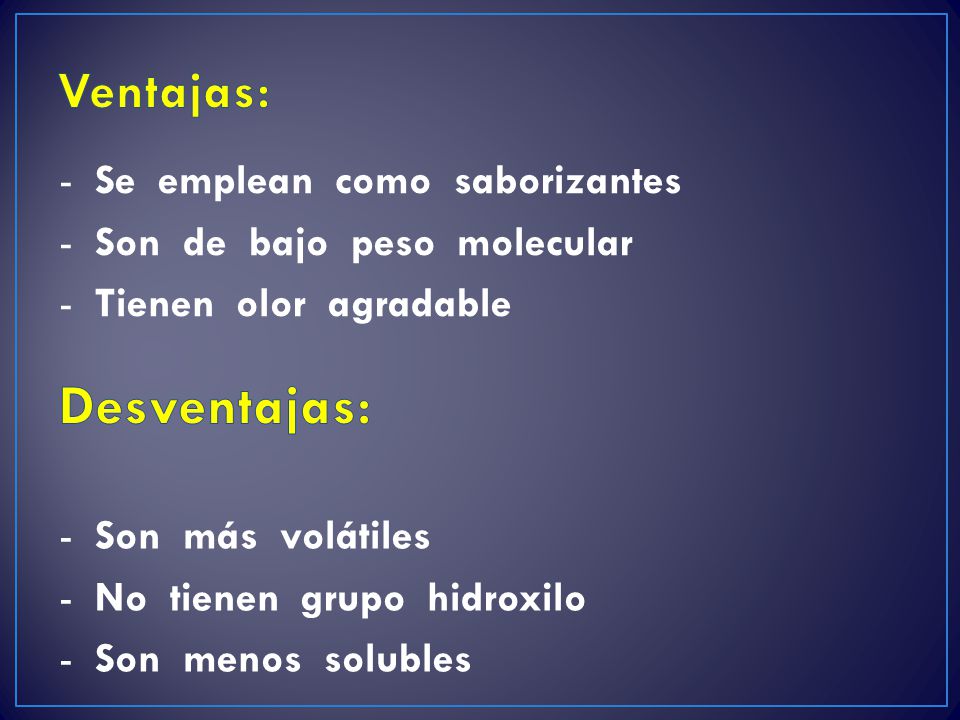 Ventajas:

- Se emplean como saborizantes
- Son de bajo peso molecular
- Tienen olor agradable

Desventajas:

- Son más volátiles
- No tienen grupo hidroxilo
- Son menos solubles